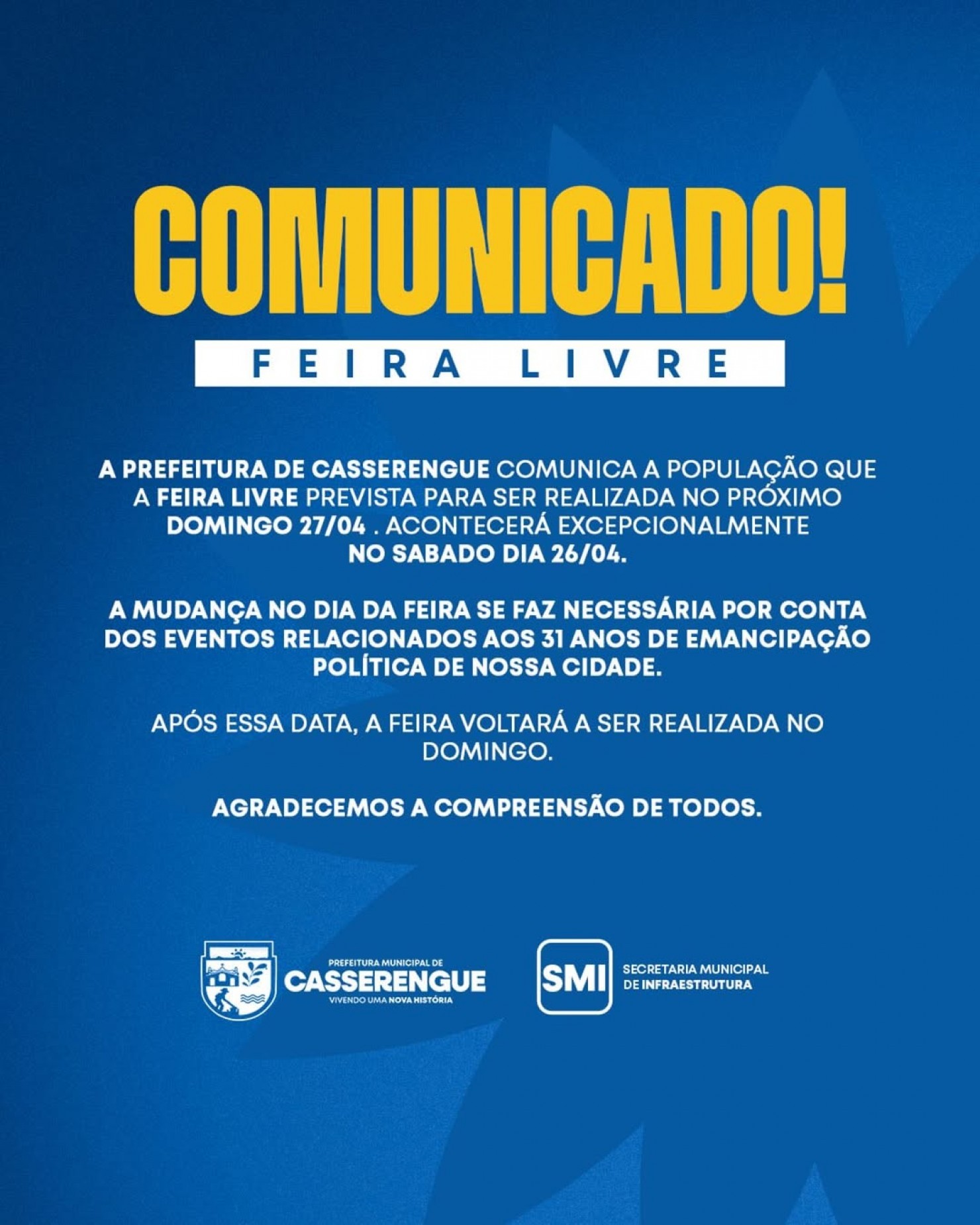 COMUNICADO!

FEIRA LIVRE

A PREFEITURA DE CASSERENGUE COMUNICA A POPULAÇÃO QUE A FEIRA LIVRE PREVISTA PARA SER REALIZADA NO PRÓXIMO DOMINGO 27/04 . ACONTECERÁ EXCEPCIONALMENTE NO SABADO DIA 26/04.

A MUDANÇA NO DIA DA FEIRA SE FAZ NECESSÁRIA POR CONTA DOS EVENTOS RELACIONADOS AOS 31 ANOS DE EMANCIPAÇÃO POLÍTICA DE NOSSA CIDADE.

APÓS ESSA DATA, A FEIRA VOLTARÁ A SER REALIZADA NO DOMINGO.

AGRADECEMOS A COMPREENSÃO DE TODOS.

PREFEITURA MUNICIPAL DE
CASSERENGUE
VIVENDO UMA NOVA HISTÓRIA

SMI
SECRETARIA MUNICIPAL
DE INFRAESTRUTURA